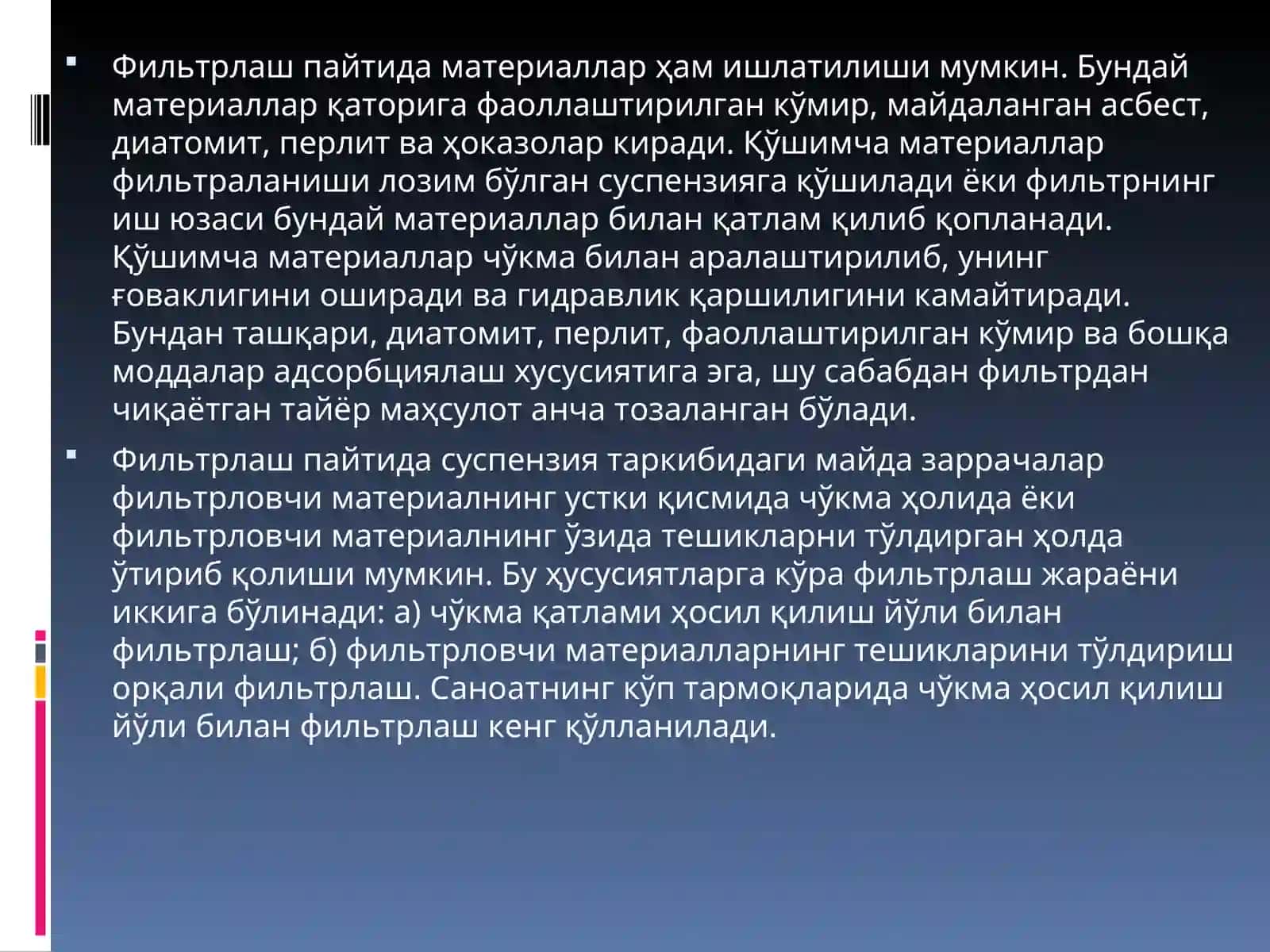 Фильтрлаш пайтида материаллар ҳам ишлатилиши мумкин. Бундай материаллар қаторига фаоллаштирилган кўмир, майдаланган асбест, диатомит, перлит ва ҳоказолар киради. Қўшимча материаллар фильтраланиши лозим бўлган суспензияга қўшилади ёки фильтрнинг иш юзаси бундай материаллар билан қатлам қилиб қопланади. Қўшимча материаллар чўкма билан аралаштирилиб, унинг ғоваклигини оширади ва гидравлик қаршилигини камайтиради. Бундан ташқари, диатомит, перлит, фаоллаштирилган кўмир ва бошқа моддалар адсорбциялаш хусусиятига эга, шу сабабдан фильтрдан чиқаётган тайёр маҳсулот анча тозаланган бўлади.

Фильтрлаш пайтида суспензия таркибидаги майда заррачалар фильтрловчи материалнинг устки қисмида чўкма ҳолида ёки фильтрловчи материалнинг ўзида тешикларни тўлдирган ҳолда ўтириб қолиши мумкин. Бу ҳусусиятларга кўра фильтрлаш жараёни иккига бўлинади: а) чўкма қатлами ҳосил қилиш йўли билан фильтрлаш; б) фильтрловчи материалларнинг тешикларини тўлдириш орқали фильтрлаш. Саноатнинг кўп тармоқларида чўкма ҳосил қилиш йўли билан фильтрлаш кенг қўлланилади.